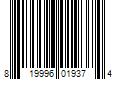 8 19996 01937 4